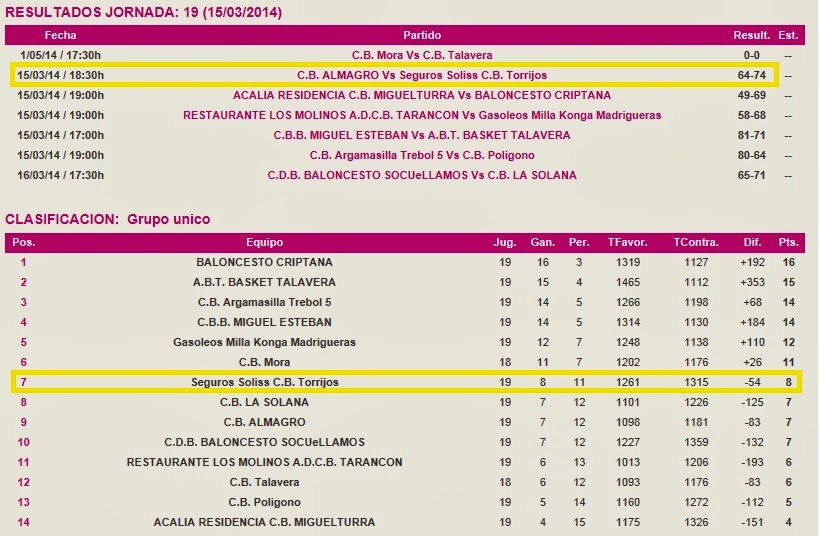 RESULTADOS JORNADA: 19 (15/03/2014)

| Fecha | Partido | Result. | Est. |
|---|---|---|---|
| 1/05/14 / 17:30h | C.B. Mora Vs C.B. Talavera | 0-0 | -- |
| 15/03/14 / 18:30h | C.B. ALMAGRO Vs Seguros Soliss C.B. Torrijos | 64-74 | -- |
| 15/03/14 / 19:00h | ACALIA RESIDENCIA C.B. MIGUELTURRA Vs BALONCESTO CRIPTANA | 49-69 | -- |
| 15/03/14 / 19:00h | RESTAURANTE LOS MOLINOS A.D.C.B. TARANCON Vs Gasoleos Milla Konga Madrigueras | 58-68 | -- |
| 15/03/14 / 17:00h | C.B.B. MIGUEL ESTEBAN Vs A.B.T. BASKET TALAVERA | 81-71 | -- |
| 15/03/14 / 19:00h | C.B. Argamasilla Trebol 5 Vs C.B. Poligono | 80-64 | -- |
| 16/03/14 / 17:30h | C.D.B. BALONCESTO SOCUeLLAMOS Vs C.B. LA SOLANA | 65-71 | -- |

CLASIFICACION: Grupo unico

| Pos. | Equipo | Jug. | Gan. | Per. | TFavor. | TContra. | Dif. | Pts. |
|---|---|---|---|---|---|---|---|---|
| 1 | BALONCESTO CRIPTANA | 19 | 16 | 3 | 1319 | 1127 | +192 | 16 |
| 2 | A.B.T. BASKET TALAVERA | 19 | 15 | 4 | 1465 | 1112 | +353 | 15 |
| 3 | C.B. Argamasilla Trebol 5 | 19 | 14 | 5 | 1266 | 1198 | +68 | 14 |
| 4 | C.B.B. MIGUEL ESTEBAN | 19 | 14 | 5 | 1314 | 1130 | +184 | 14 |
| 5 | Gasoleos Milla Konga Madrigueras | 19 | 12 | 7 | 1248 | 1138 | +110 | 12 |
| 6 | C.B. Mora | 18 | 11 | 7 | 1202 | 1176 | +26 | 11 |
| 7 | Seguros Soliss C.B. Torrijos | 19 | 8 | 11 | 1261 | 1315 | -54 | 8 |
| 8 | C.B. LA SOLANA | 19 | 7 | 12 | 1101 | 1226 | -125 | 7 |
| 9 | C.B. ALMAGRO | 19 | 7 | 12 | 1098 | 1181 | -83 | 7 |
| 10 | C.D.B. BALONCESTO SOCUeLLAMOS | 19 | 7 | 12 | 1227 | 1359 | -132 | 7 |
| 11 | RESTAURANTE LOS MOLINOS A.D.C.B. TARANCON | 19 | 6 | 13 | 1013 | 1206 | -193 | 6 |
| 12 | C.B. Talavera | 18 | 6 | 12 | 1093 | 1176 | -83 | 6 |
| 13 | C.B. Poligono | 19 | 5 | 14 | 1160 | 1272 | -112 | 5 |
| 14 | ACALIA RESIDENCIA C.B. MIGUELTURRA | 19 | 4 | 15 | 1175 | 1326 | -151 | 4 |